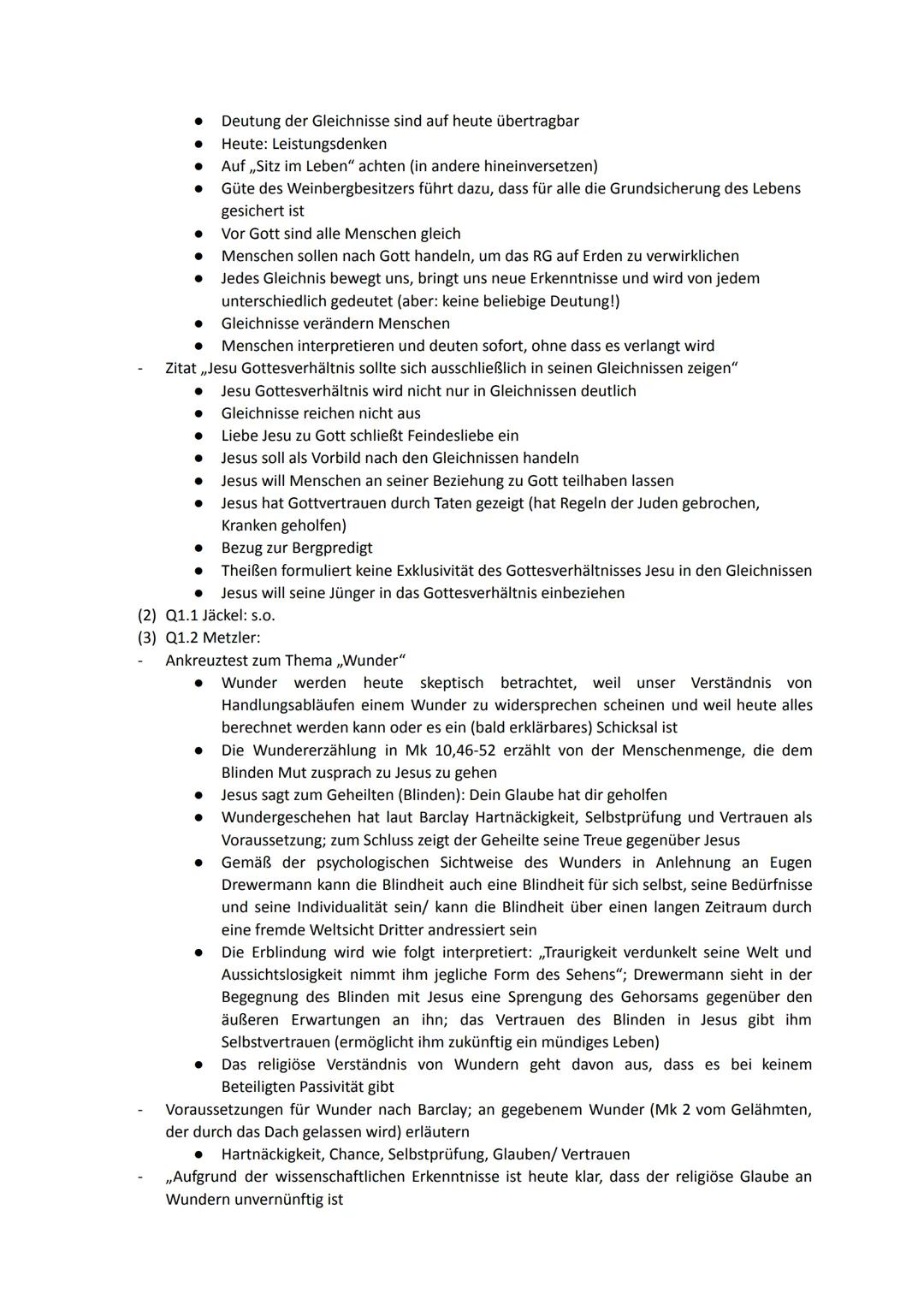 ● Deutung der Gleichnisse sind auf heute übertragbar
● Heute: Leistungsdenken
● Auf „Sitz im Leben“ achten (in andere hineinversetzen)
● Güte des Weinbergbesitzers führt dazu, dass für alle die Grundsicherung des Lebens gesichert ist
● Vor Gott sind alle Menschen gleich
● Menschen sollen nach Gott handeln, um das RG auf Erden zu verwirklichen
● Jedes Gleichnis bewegt uns, bringt uns neue Erkenntnisse und wird von jedem unterschiedlich gedeutet (aber: keine beliebige Deutung!)
● Gleichnisse verändern Menschen
● Menschen interpretieren und deuten sofort, ohne dass es verlangt wird
- Zitat „Jesu Gottesverhältnis sollte sich ausschließlich in seinen Gleichnissen zeigen“
● Jesu Gottesverhältnis wird nicht nur in Gleichnissen deutlich
● Gleichnisse reichen nicht aus
● Liebe Jesu zu Gott schließt Feindesliebe ein
● Jesus soll als Vorbild nach den Gleichnissen handeln
● Jesus will Menschen an seiner Beziehung zu Gott teilhaben lassen
● Jesus hat Gottvertrauen durch Taten gezeigt (hat Regeln der Juden gebrochen, Kranken geholfen)
● Bezug zur Bergpredigt
● Theißen formuliert keine Exklusivität des Gottesverhältnisses Jesu in den Gleichnissen
● Jesus will seine Jünger in das Gottesverhältnis einbeziehen
(2) Q1.1 Jäckel: s.o.
(3) Q1.2 Metzler:
- Ankreuztest zum Thema „Wunder“
● Wunder werden heute skeptisch betrachtet, weil unser Verständnis von Handlungsabläufen einem Wunder zu widersprechen scheinen und weil heute alles berechnet werden kann oder es ein (bald erklärbares) Schicksal ist
● Die Wundererzählung in Mk 10,46-52 erzählt von der Menschenmenge, die dem Blinden Mut zusprach zu Jesus zu gehen
● Jesus sagt zum Geheilten (Blinden): Dein Glaube hat dir geholfen
● Wundergeschehen hat laut Barclay Hartnäckigkeit, Selbstprüfung und Vertrauen als Voraussetzung; zum Schluss zeigt der Geheilte seine Treue gegenüber Jesus
● Gemäß der psychologischen Sichtweise des Wunders in Anlehnung an Eugen Drewermann kann die Blindheit auch eine Blindheit für sich selbst, seine Bedürfnisse und seine Individualität sein/ kann die Blindheit über einen langen Zeitraum durch eine fremde Weltsicht Dritter andressiert sein
● Die Erblindung wird wie folgt interpretiert: „Traurigkeit verdunkelt seine Welt und Aussichtslosigkeit nimmt ihm jegliche Form des Sehens“; Drewermann sieht in der Begegnung des Blinden mit Jesus eine Sprengung des Gehorsams gegenüber den äußeren Erwartungen an ihn; das Vertrauen des Blinden in Jesus gibt ihm Selbstvertrauen (ermöglicht ihm zukünftig ein mündiges Leben)
● Das religiöse Verständnis von Wundern geht davon aus, dass es bei keinem Beteiligten Passivität gibt
- Voraussetzungen für Wunder nach Barclay; an gegebenem Wunder (Mk 2 vom Gelähmten, der durch das Dach gelassen wird) erläutern
● Hartnäckigkeit, Chance, Selbstprüfung, Glauben/ Vertrauen
- „Aufgrund der wissenschaftlichen Erkenntnisse ist heute klar, dass der religiöse Glaube an Wundern unvernünftig ist